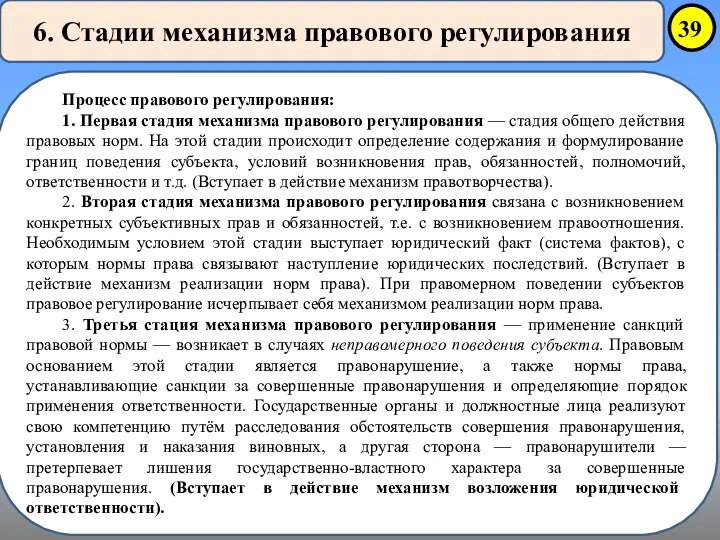 6. Стадии механизма правового регулирования

39

Процесс правового регулирования:

1. Первая стадия механизма правового регулирования — стадия общего действия правовых норм. На этой стадии происходит определение содержания и формулирование границ поведения субъекта, условий возникновения прав, обязанностей, полномочий, ответственности и т.д. (Вступает в действие механизм правотворчества).

2. Вторая стадия механизма правового регулирования связана с возникновением конкретных субъективных прав и обязанностей, т.е. с возникновением правоотношения. Необходимым условием этой стадии выступает юридический факт (система фактов), с которым нормы права связывают наступление юридических последствий. (Вступает в действие механизм реализации норм права). При правомерном поведении субъектов правовое регулирование исчерпывает себя механизмом реализации норм права.

3. Третья стация механизма правового регулирования — применение санкций правовой нормы — возникает в случаях неправомерного поведения субъекта. Правовым основанием этой стадии является правонарушение, а также нормы права, устанавливающие санкции за совершенные правонарушения и определяющие порядок применения ответственности. Государственные органы и должностные лица реализуют свою компетенцию путём расследования обстоятельств совершения правонарушения, установления и наказания виновных, а другая сторона — правонарушители — претерпевает лишения государственно-властного характера за совершенные правонарушения. (Вступает в действие механизм возложения юридической ответственности).